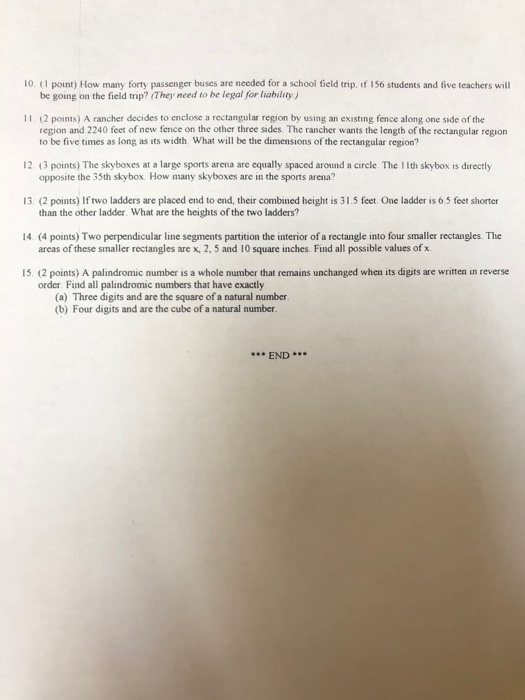 10. (1 point) How many forty passenger buses are needed for a school field trip, if 156 students and five teachers will be going on the field trip? (They need to be legal for liability.)

11. (2 points) A rancher decides to enclose a rectangular region by using an existing fence along one side of the region and 2240 feet of new fence on the other three sides. The rancher wants the length of the rectangular region to be five times as long as its width. What will be the dimensions of the rectangular region?

12. (3 points) The skyboxes at a large sports arena are equally spaced around a circle. The 11th skybox is directly opposite the 35th skybox. How many skyboxes are in the sports arena?

13. (2 points) If two ladders are placed end to end, their combined height is 31.5 feet. One ladder is 6.5 feet shorter than the other ladder. What are the heights of the two ladders?

14. (4 points) Two perpendicular line segments partition the interior of a rectangle into four smaller rectangles. The areas of these smaller rectangles are x, 2, 5 and 10 square inches. Find all possible values of x.

15. (2 points) A palindromic number is a whole number that remains unchanged when its digits are written in reverse order. Find all palindromic numbers that have exactly
(a) Three digits and are the square of a natural number.
(b) Four digits and are the cube of a natural number.

*** END ***